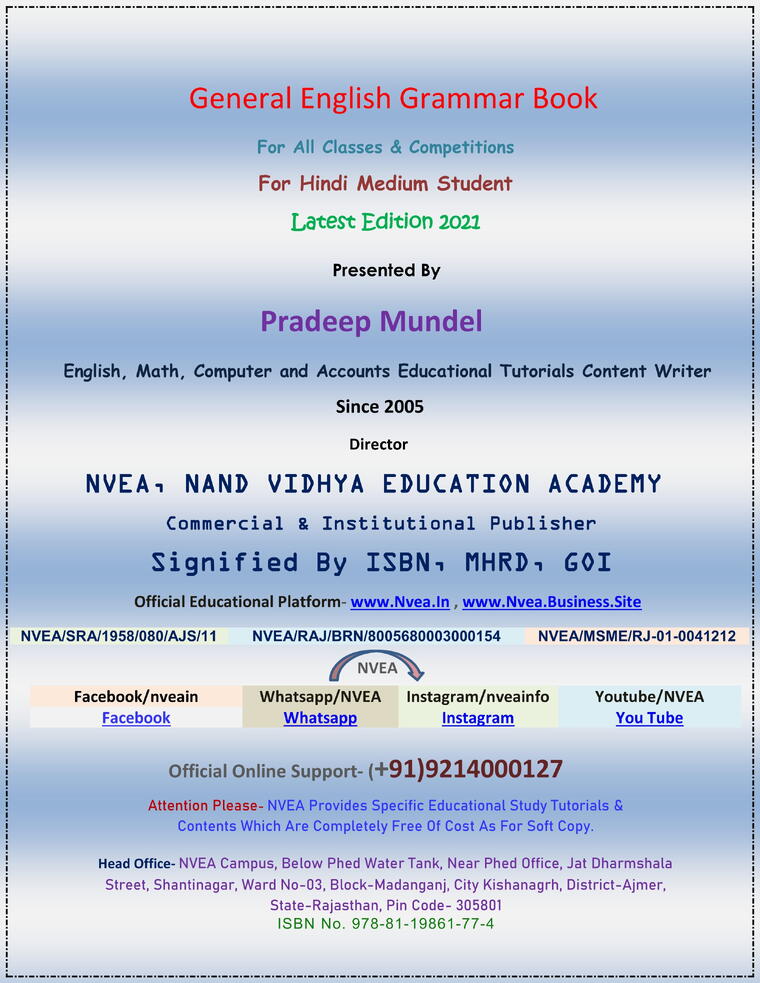 General English Grammar Book

For All Classes & Competitions

For Hindi Medium Student

Latest Edition 2021

Presented By

Pradeep Mundel

English, Math, Computer and Accounts Educational Tutorials Content Writer

Since 2005

Director

NVEA, NAND VIDHYA EDUCATION ACADEMY

Commercial & Institutional Publisher

Signified By ISBN, MHRD, GOI

Official Educational Platform- www.Nvea.In , www.Nvea.Business.Site

NVEA/SRA/1958/080/AJS/11 NVEA/RAJ/BRN/8005680003000154 NVEA/MSME/RJ-01-0041212

NVEA

| Facebook/nveain | Whatsapp/NVEA | Instagram/nveainfo | Youtube/NVEA |
|---|---|---|---|
| Facebook | Whatsapp | Instagram | You Tube |

Official Online Support- (+91)9214000127

Attention Please- NVEA Provides Specific Educational Study Tutorials & Contents Which Are Completely Free Of Cost As For Soft Copy.

Head Office- NVEA Campus, Below Phed Water Tank, Near Phed Office, Jat Dharmshala Street, Shantinagar, Ward No-03, Block-Madanganj, City Kishanagrh, District-Ajmer, State-Rajasthan, Pin Code- 305801

ISBN No. 978-81-19861-77-4